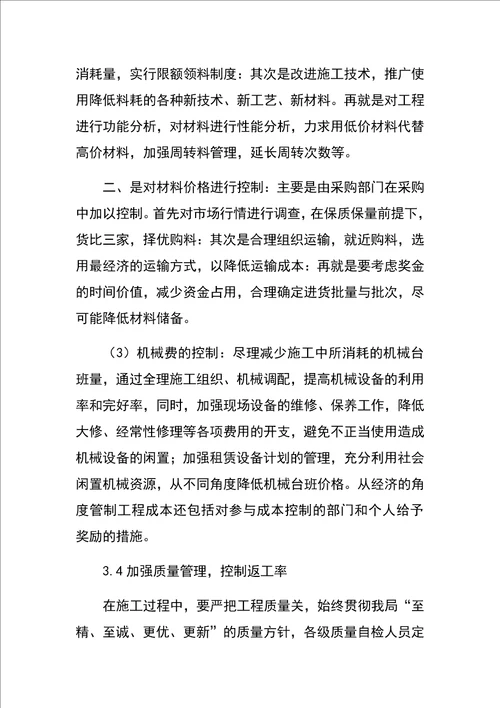 消耗量，实行限额领料制度：其次是改进施工技术，推广使用降低料耗的各种新技术、新工艺、新材料。再就是对工程进行功能分析，对材料进行性能分析，力求用低价材料代替高价材料，加强周转料管理，延长周转次数等。

二、是对材料价格进行控制：主要是由采购部门在采购中加以控制。首先对市场行情进行调查，在保质保量前提下，货比三家，择优购料：其次是合理组织运输，就近购料，选用最经济的运输方式，以降低运输成本：再就是要考虑奖金的时间价值，减少资金占用，合理确定进货批量与批次，尽可能降低材料储备。

（3）机械费的控制：尽理减少施工中所消耗的机械台班量，通过全理施工组织、机械调配，提高机械设备的利用率和完好率，同时，加强现场设备的维修、保养工作，降低大修、经常性修理等各项费用的开支，避免不正当使用造成机械设备的闲置；加强租赁设备计划的管理，充分利用社会闲置机械资源，从不同角度降低机械台班价格。从经济的角度管制工程成本还包括对参与成本控制的部门和个人给予奖励的措施。

3.4 加强质量管理，控制返工率

在施工过程中，要严把工程质量关，始终贯彻我局“至精、至诚、更优、更新”的质量方针，各级质量自检人员定